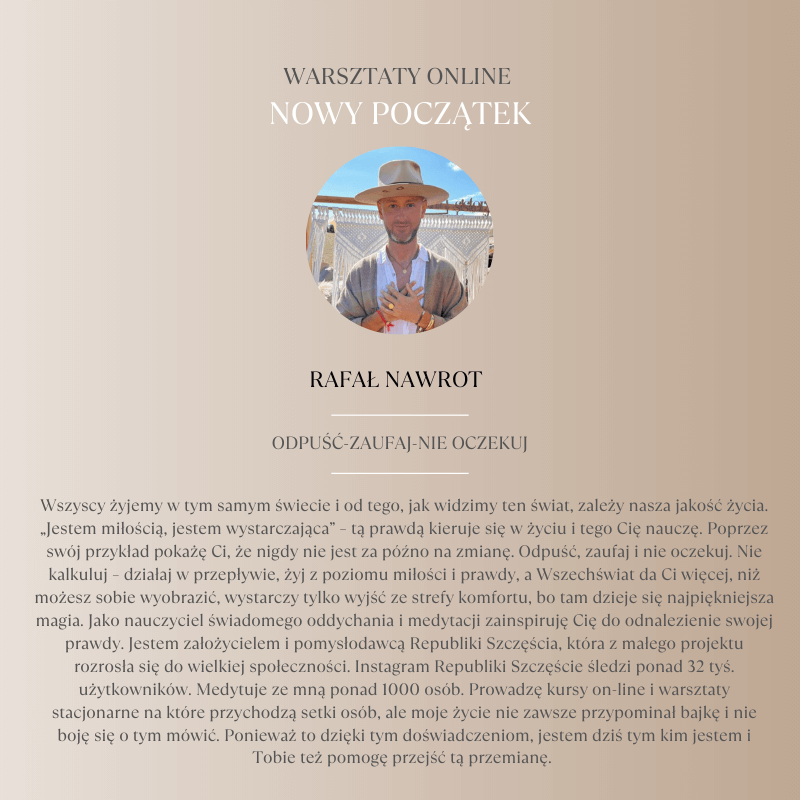 WARSZTATY ONLINE
NOWY POCZĄTEK

RAFAŁ NAWROT

ODPUŚĆ-ZAUFAJ-NIE OCZEKUJ

Wszyscy żyjemy w tym samym świecie i od tego, jak widzimy ten świat, zależy nasza jakość życia. „Jestem miłością, jestem wystarczająca" – tą prawdą kieruje się w życiu i tego Cię nauczę. Poprzez swój przykład pokażę Ci, że nigdy nie jest za późno na zmianę. Odpuść, zaufaj i nie oczekuj. Nie kalkuluj – działaj w przepływie, żyj z poziomu miłości i prawdy, a Wszechświat da Ci więcej, niż możesz sobie wyobrazić, wystarczy tylko wyjść ze strefy komfortu, bo tam dzieje się najpiękniejsza magia. Jako nauczyciel świadomego oddychania i medytacji zainspiruję Cię do odnalezienie swojej prawdy. Jestem założycielem i pomysłodawcą Republiki Szczęścia, która z małego projektu rozrosła się do wielkiej społeczności. Instagram Republiki Szczęście śledzi ponad 32 tyś. użytkowników. Medytuje ze mną ponad 1000 osób. Prowadzę kursy on-line i warsztaty stacjonarne na które przychodzą setki osób, ale moje życie nie zawsze przypominał bajkę i nie boję się o tym mówić. Ponieważ to dzięki tym doświadczeniom, jestem dziś tym kim jestem i Tobie też pomogę przejść tą przemianę.